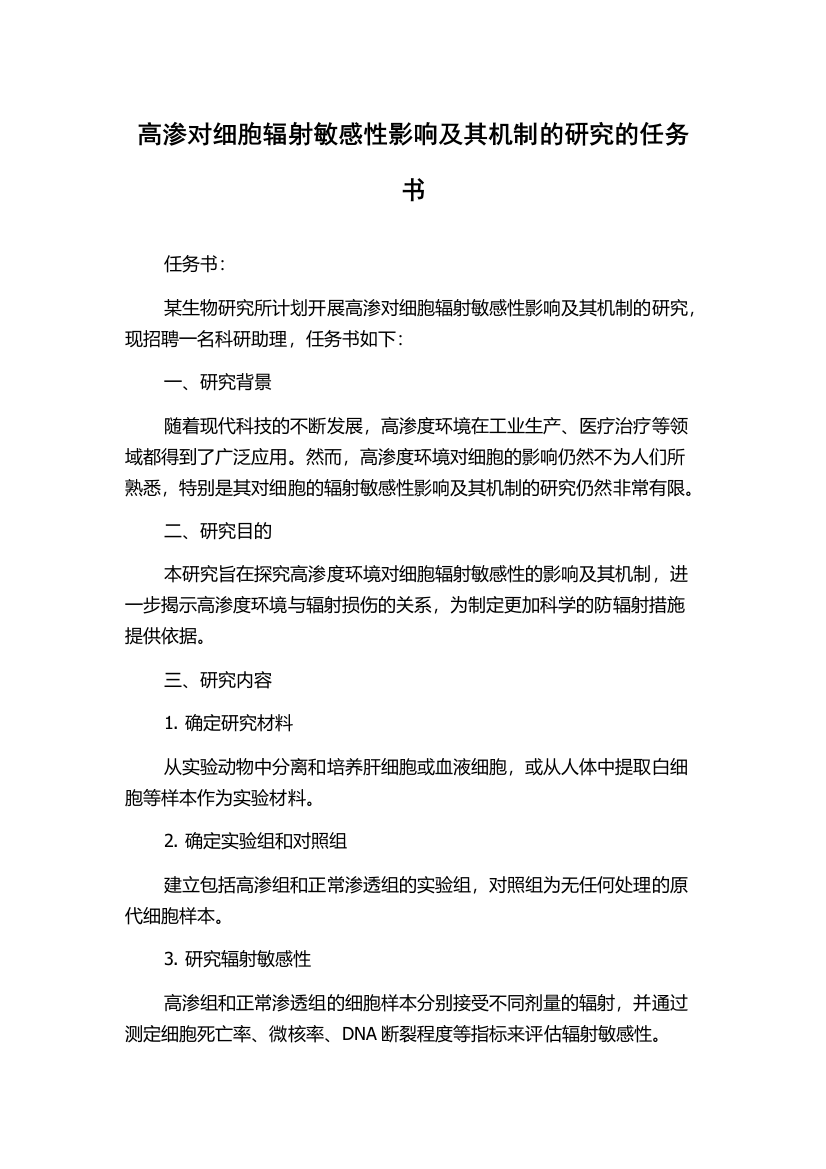 高渗对细胞辐射敏感性影响及其机制的研究的任务书

任务书：

某生物研究所计划开展高渗对细胞辐射敏感性影响及其机制的研究，现招聘一名科研助理，任务书如下：

一、研究背景

随着现代科技的不断发展，高渗度环境在工业生产、医疗治疗等领域都得到了广泛应用。然而，高渗度环境对细胞的影响仍然不为人们所熟悉，特别是其对细胞的辐射敏感性影响及其机制的研究仍然非常有限。

二、研究目的

本研究旨在探究高渗度环境对细胞辐射敏感性的影响及其机制，进一步揭示高渗度环境与辐射损伤的关系，为制定更加科学的防辐射措施提供依据。

三、研究内容

1. 确定研究材料

从实验动物中分离和培养肝细胞或血液细胞，或从人体中提取白细胞等样本作为实验材料。

2. 确定实验组和对照组

建立包括高渗组和正常渗透组的实验组，对照组为无任何处理的原代细胞样本。

3. 研究辐射敏感性

高渗组和正常渗透组的细胞样本分别接受不同剂量的辐射，并通过测定细胞死亡率、微核率、DNA 断裂程度等指标来评估辐射敏感性。